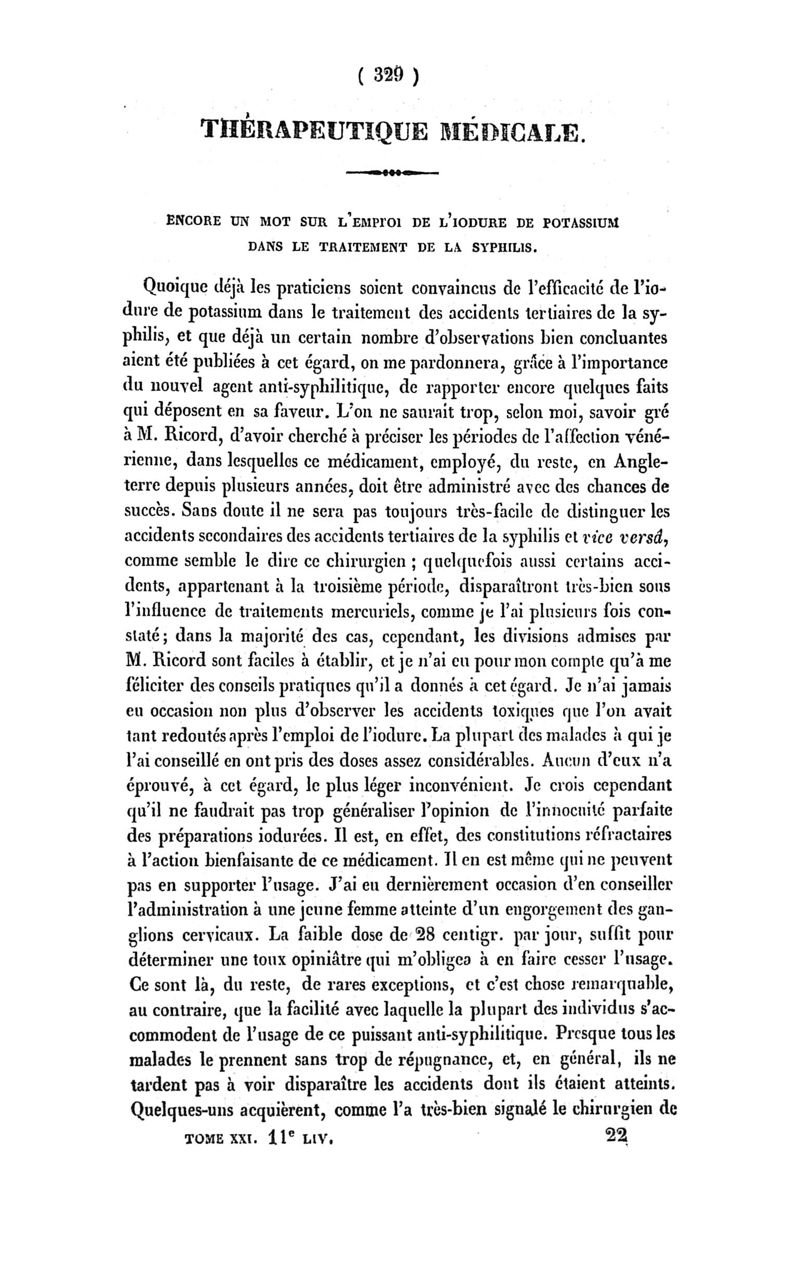 ( 329 )

THÉRAPEUTIQUE MÉDICALE.

ENCORE UN MOT SUR L'EMPLOI DE L'IODURE DE POTASSIUM DANS LE TRAITEMENT DE LA SYPHILIS.

Quoique déjà les praticiens soient convaincus de l'efficacité de l'iodure de potassium dans le traitement des accidents tertiaires de la syphilis, et que déjà un certain nombre d'observations bien concluantes aient été publiées à cet égard, on me pardonnera, grâce à l'importance du nouvel agent anti-syphilitique, de rapporter encore quelques faits qui déposent en sa faveur. L'on ne saurait trop, selon moi, savoir gré à M. Ricord, d'avoir cherché à préciser les périodes de l'affection vénérienne, dans lesquelles ce médicament, employé, du reste, en Angleterre depuis plusieurs années, doit être administré avec des chances de succès. Sans doute il ne sera pas toujours très-facile de distinguer les accidents secondaires des accidents tertiaires de la syphilis et vice versâ, comme semble le dire ce chirurgien ; quelquefois aussi certains accidents, appartenant à la troisième période, disparaîtront très-bien sous l'influence de traitements mercuriels, comme je l'ai plusieurs fois constaté; dans la majorité des cas, cependant, les divisions admises par M. Ricord sont faciles à établir, et je n'ai eu pour mon compte qu'à me féliciter des conseils pratiques qu'il a donnés à cet égard. Je n'ai jamais eu occasion non plus d'observer les accidents toxiques que l'on avait tant redoutés après l'emploi de l'iodure. La plupart des malades à qui je l'ai conseillé en ont pris des doses assez considérables. Aucun d'eux n'a éprouvé, à cet égard, le plus léger inconvénient. Je crois cependant qu'il ne faudrait pas trop généraliser l'opinion de l'innocuité parfaite des préparations iodurées. Il est, en effet, des constitutions réfractaires à l'action bienfaisante de ce médicament. Il en est même qui ne peuvent pas en supporter l'usage. J'ai eu dernièrement occasion d'en conseiller l'administration à une jeune femme atteinte d'un engorgement des ganglions cervicaux. La faible dose de 28 centigr. par jour, suffit pour déterminer une toux opiniâtre qui m'obligea à en faire cesser l'usage. Ce sont là, du reste, de rares exceptions, et c'est chose remarquable, au contraire, que la facilité avec laquelle la plupart des individus s'accommodent de l'usage de ce puissant anti-syphilitique. Presque tous les malades le prennent sans trop de répugnance, et, en général, ils ne tardent pas à voir disparaître les accidents dont ils étaient atteints. Quelques-uns acquièrent, comme l'a très-bien signalé le chirurgien de

TOME XXI. 11$^e$ LIV. 22